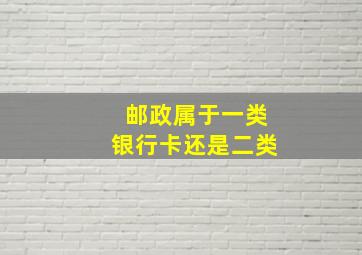 邮政属于一类
银行卡还是二类